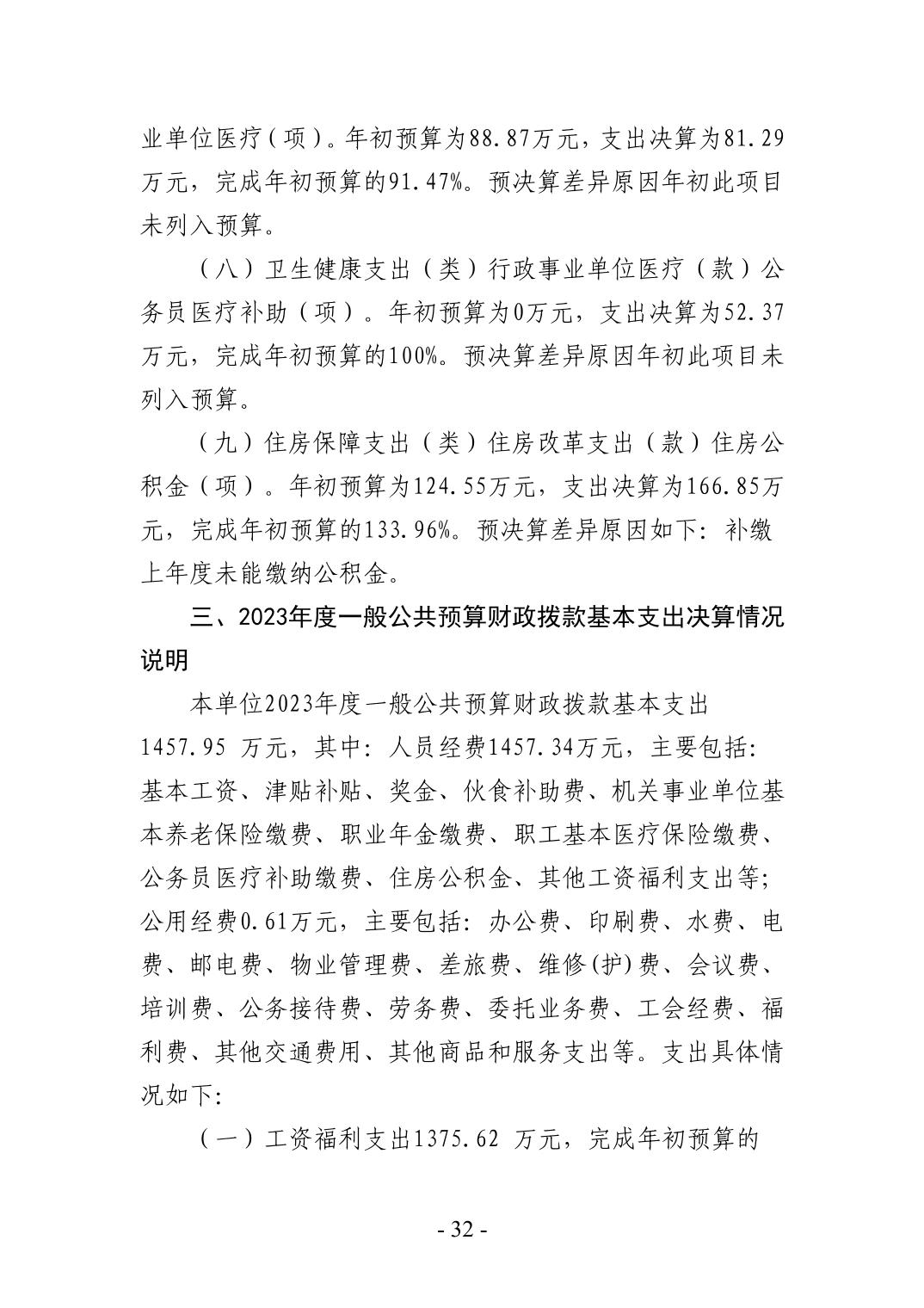 业单位医疗（项）。年初预算为88.87万元，支出决算为81.29万元，完成年初预算的91.47%。预决算差异原因年初此项目未列入预算。

（八）卫生健康支出（类）行政事业单位医疗（款）公务员医疗补助（项）。年初预算为0万元，支出决算为52.37万元，完成年初预算的100%。预决算差异原因年初此项目未列入预算。

（九）住房保障支出（类）住房改革支出（款）住房公积金（项）。年初预算为124.55万元，支出决算为166.85万元，完成年初预算的133.96%。预决算差异原因如下：补缴上年度未能缴纳公积金。

三、2023年度一般公共预算财政拨款基本支出决算情况说明

本单位2023年度一般公共预算财政拨款基本支出1457.95 万元，其中：人员经费1457.34万元，主要包括：基本工资、津贴补贴、奖金、伙食补助费、机关事业单位基本养老保险缴费、职业年金缴费、职工基本医疗保险缴费、公务员医疗补助缴费、住房公积金、其他工资福利支出等；公用经费0.61万元，主要包括：办公费、印刷费、水费、电费、邮电费、物业管理费、差旅费、维修(护)费、会议费、培训费、公务接待费、劳务费、委托业务费、工会经费、福利费、其他交通费用、其他商品和服务支出等。支出具体情况如下：

（一）工资福利支出1375.62 万元，完成年初预算的

- 32 -